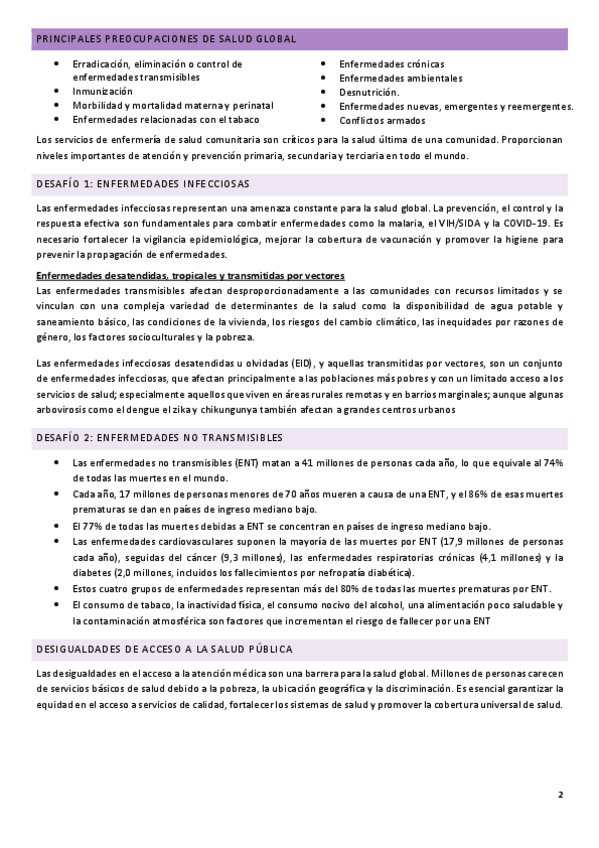 PRINCIPALES PREOCUPACIONES DE SALUD GLOBAL

- Erradicación, eliminación o control de enfermedades transmisibles
- Inmunización
- Morbilidad y mortalidad materna y perinatal
- Enfermedades relacionadas con el tabaco

- Enfermedades crónicas
- Enfermedades ambientales
- Desnutrición.
- Enfermedades nuevas, emergentes y reemergentes.
- Conflictos armados

Los servicios de enfermería de salud comunitaria son críticos para la salud última de una comunidad. Proporcionan niveles importantes de atención y prevención primaria, secundaria y terciaria en todo el mundo.

DESAFÍO 1: ENFERMEDADES INFECCIOSAS

Las enfermedades infecciosas representan una amenaza constante para la salud global. La prevención, el control y la respuesta efectiva son fundamentales para combatir enfermedades como la malaria, el VIH/SIDA y la COVID-19. Es necesario fortalecer la vigilancia epidemiológica, mejorar la cobertura de vacunación y promover la higiene para prevenir la propagación de enfermedades.

Enfermedades desatendidas, tropicales y transmitidas por vectores
Las enfermedades transmisibles afectan desproporcionadamente a las comunidades con recursos limitados y se vinculan con una compleja variedad de determinantes de la salud como la disponibilidad de agua potable y saneamiento básico, las condiciones de la vivienda, los riesgos del cambio climático, las inequidades por razones de género, los factores socioculturales y la pobreza.

Las enfermedades infecciosas desatendidas u olvidadas (EID), y aquellas transmitidas por vectores, son un conjunto de enfermedades infecciosas, que afectan principalmente a las poblaciones más pobres y con un limitado acceso a los servicios de salud; especialmente aquellos que viven en áreas rurales remotas y en barrios marginales; aunque algunas arbovirosis como el dengue el zika y chikungunya también afectan a grandes centros urbanos

DESAFÍO 2: ENFERMEDADES NO TRANSMISIBLES

- Las enfermedades no transmisibles (ENT) matan a 41 millones de personas cada año, lo que equivale al 74% de todas las muertes en el mundo.
- Cada año, 17 millones de personas menores de 70 años mueren a causa de una ENT, y el 86% de esas muertes prematuras se dan en países de ingreso mediano bajo.
- El 77% de todas las muertes debidas a ENT se concentran en países de ingreso mediano bajo.
- Las enfermedades cardiovasculares suponen la mayoría de las muertes por ENT (17,9 millones de personas cada año), seguidas del cáncer (9,3 millones), las enfermedades respiratorias crónicas (4,1 millones) y la diabetes (2,0 millones, incluidos los fallecimientos por nefropatía diabética).
- Estos cuatro grupos de enfermedades representan más del 80% de todas las muertes prematuras por ENT.
- El consumo de tabaco, la inactividad física, el consumo nocivo del alcohol, una alimentación poco saludable y la contaminación atmosférica son factores que incrementan el riesgo de fallecer por una ENT

DESIGUALDADES DE ACCESO A LA SALUD PÚBLICA

Las desigualdades en el acceso a la atención médica son una barrera para la salud global. Millones de personas carecen de servicios básicos de salud debido a la pobreza, la ubicación geográfica y la discriminación. Es esencial garantizar la equidad en el acceso a servicios de calidad, fortalecer los sistemas de salud y promover la cobertura universal de salud.

2